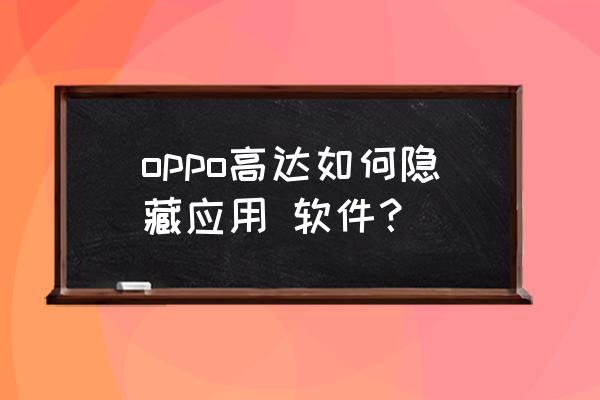 oppo高达如何隐藏应用 软件？